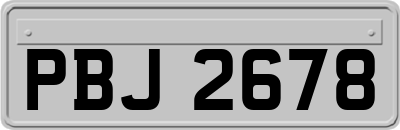 PBJ 2678